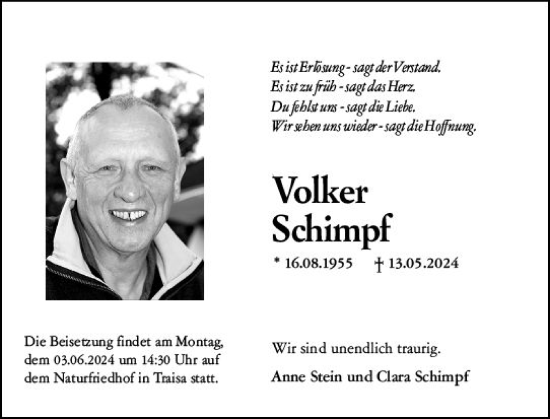 Es ist Erlösung - sagt der Verstand.
Es ist zu früh - sagt das Herz.
Du fehlst uns - sagt die Liebe.
Wir sehen uns wieder - sagt die Hoffnung.

Volker
Schimpf

* 16.08.1955 † 13.05.2024

Die Beisetzung findet am Montag, dem 03.06.2024 um 14:30 Uhr auf dem Naturfriedhof in Traisa statt.

Wir sind unendlich traurig.

Anne Stein und Clara Schimpf